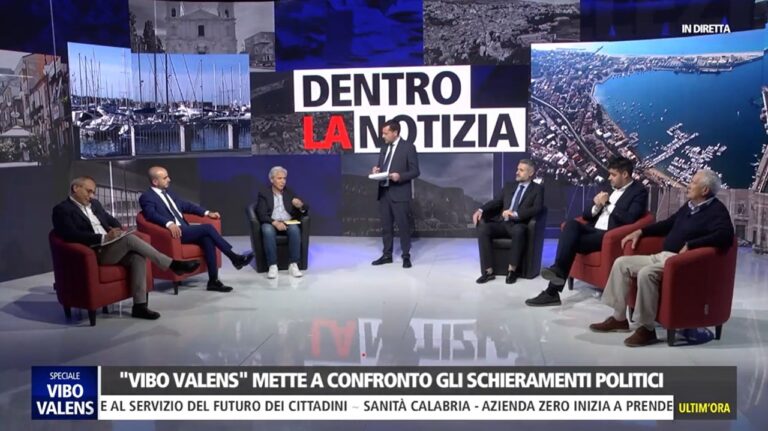 IN DIRETTA

DENTRO LA NOTIZIA

SPECIALE VIBO VALENS

"VIBO VALENS" METTE A CONFRONTO GLI SCHIERAMENTI POLITICI

E AL SERVIZIO DEL FUTURO DEI CITTADINI – SANITÀ CALABRIA - AZIENDA ZERO INIZIA A PRENDE

ULTIM'ORA